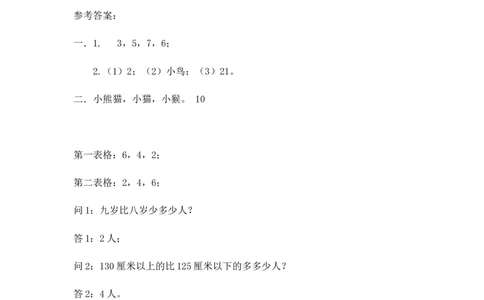 参考答案：

一、1.　3，5，7，6；

2.（1）2；（2）小鸟；（3）21。

二、小熊猫，小猫，小猴。 10

第一表格：6，4，2；

第二表格：2，4，6；

问 1：九岁比八岁少多少人？

答 1：2 人；

问 2：130 厘米以上的比 125 厘米以下的多多少人？

答 2：4 人。